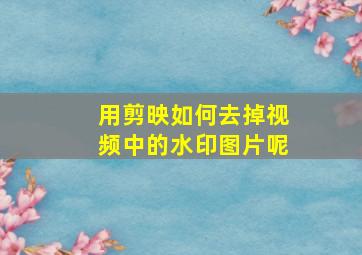 用剪映如何去掉视频中的水印图片呢